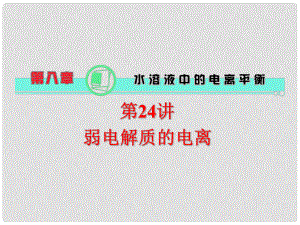 第八章 水溶液中的电离平衡

第24讲
弱电解质的电离